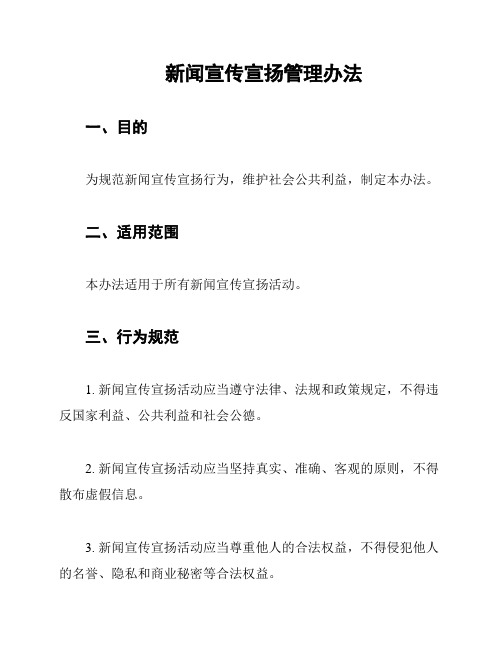 新闻宣传宣扬管理办法

一、目的

为规范新闻宣传宣扬行为，维护社会公共利益，制定本办法。

二、适用范围

本办法适用于所有新闻宣传宣扬活动。

三、行为规范

1. 新闻宣传宣扬活动应当遵守法律、法规和政策规定，不得违反国家利益、公共利益和社会公德。

2. 新闻宣传宣扬活动应当坚持真实、准确、客观的原则，不得散布虚假信息。

3. 新闻宣传宣扬活动应当尊重他人的合法权益，不得侵犯他人的名誉、隐私和商业秘密等合法权益。